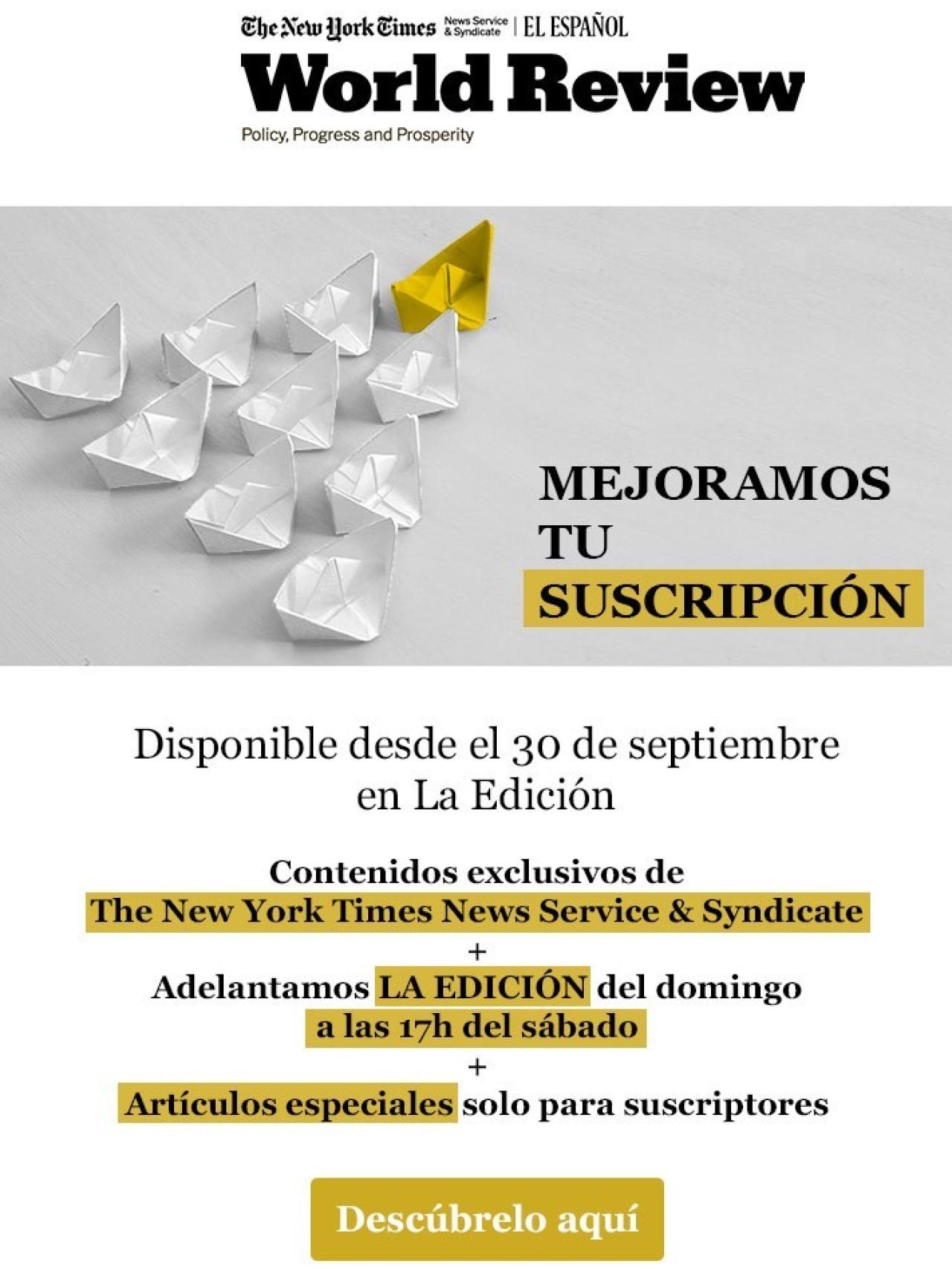 The New York Times News Service & Syndicate | EL ESPAÑOL

World Review

Policy, Progress and Prosperity

MEJORAMOS TU SUSCRIPCIÓN

Disponible desde el 30 de septiembre en La Edición

Contenidos exclusivos de
The New York Times News Service & Syndicate
+
Adelantamos LA EDICIÓN del domingo a las 17h del sábado
+
Artículos especiales solo para suscriptores

Descúbrelo aquí